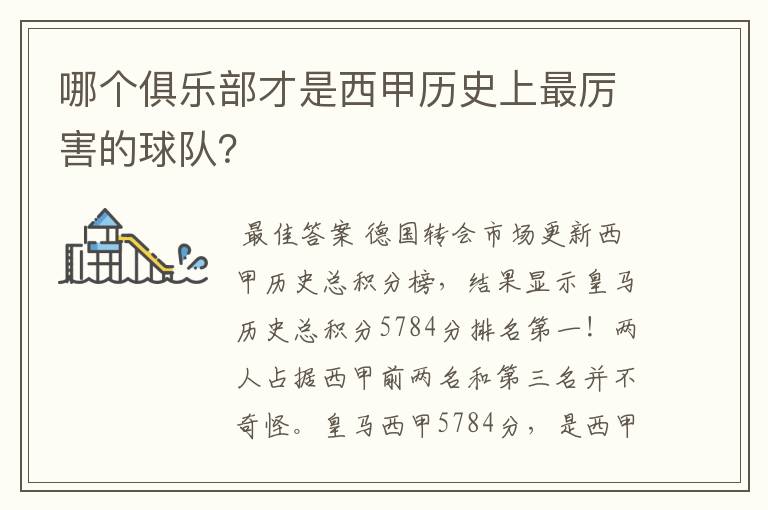 哪个俱乐部才是西甲历史上最厉害的球队？

最佳答案 德国转会市场更新西甲历史总积分榜，结果显示皇马历史总积分5784分排名第一！两人占据西甲前两名和第三名并不奇怪。皇马西甲5784分，是西甲